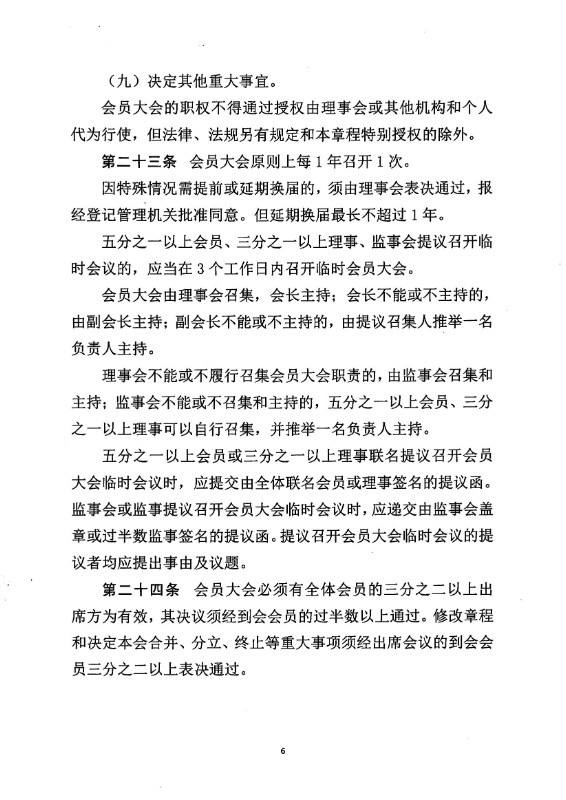 （九）决定其他重大事宜。

会员大会的职权不得通过授权由理事会或其他机构和个人代为行使，但法律、法规另有规定和本章程特别授权的除外。

第二十三条　会员大会原则上每 1 年召开 1 次。

因特殊情况需提前或延期换届的，须由理事会表决通过，报经登记管理机关批准同意。但延期换届最长不超过 1 年。

五分之一以上会员、三分之一以上理事、监事会提议召开临时会议的，应当在 3 个工作日内召开临时会员大会。

会员大会由理事会召集，会长主持；会长不能或不主持的，由副会长主持；副会长不能或不主持的，由提议召集人推举一名负责人主持。

理事会不能或不履行召集会员大会职责的，由监事会召集和主持；监事会不能或不召集和主持的，五分之一以上会员、三分之一以上理事可以自行召集，并推举一名负责人主持。

五分之一以上会员或三分之一以上理事联名提议召开会员大会临时会议时，应提交由全体联名会员或理事签名的提议函。监事会或监事提议召开会员大会临时会议时，应递交由监事会盖章或过半数监事签名的提议函。提议召开会员大会临时会议的提议者均应提出事由及议题。

第二十四条　会员大会必须有全体会员的三分之二以上出席方为有效，其决议须经到会会员的过半数以上通过。修改章程和决定本会合并、分立、终止等重大事项须经出席会议的到会会员三分之二以上表决通过。

6